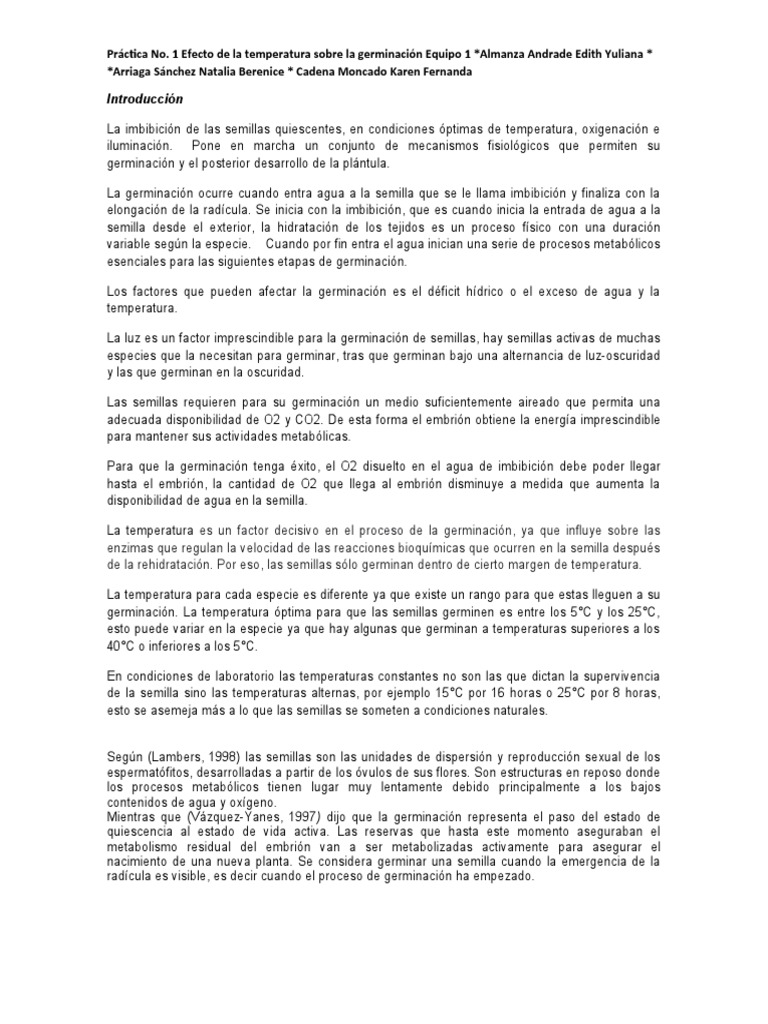 Práctica No. 1 Efecto de la temperatura sobre la germinación Equipo 1 *Almanza Andrade Edith Yuliana * *Arriaga Sánchez Natalia Berenice * Cadena Moncado Karen Fernanda

Introducción

La imbibición de las semillas quiescentes, en condiciones óptimas de temperatura, oxigenación e iluminación. Pone en marcha un conjunto de mecanismos fisiológicos que permiten su germinación y el posterior desarrollo de la plántula.

La germinación ocurre cuando entra agua a la semilla que se le llama imbibición y finaliza con la elongación de la radícula. Se inicia con la imbibición, que es cuando inicia la entrada de agua a la semilla desde el exterior, la hidratación de los tejidos es un proceso físico con una duración variable según la especie. Cuando por fin entra el agua inician una serie de procesos metabólicos esenciales para las siguientes etapas de germinación.

Los factores que pueden afectar la germinación es el déficit hídrico o el exceso de agua y la temperatura.

La luz es un factor imprescindible para la germinación de semillas, hay semillas activas de muchas especies que la necesitan para germinar, tras que germinan bajo una alternancia de luz-oscuridad y las que germinan en la oscuridad.

Las semillas requieren para su germinación un medio suficientemente aireado que permita una adecuada disponibilidad de O2 y CO2. De esta forma el embrión obtiene la energía imprescindible para mantener sus actividades metabólicas.

Para que la germinación tenga éxito, el O2 disuelto en el agua de imbibición debe poder llegar hasta el embrión, la cantidad de O2 que llega al embrión disminuye a medida que aumenta la disponibilidad de agua en la semilla.

La temperatura es un factor decisivo en el proceso de la germinación, ya que influye sobre las enzimas que regulan la velocidad de las reacciones bioquímicas que ocurren en la semilla después de la rehidratación. Por eso, las semillas sólo germinan dentro de cierto margen de temperatura.

La temperatura para cada especie es diferente ya que existe un rango para que estas lleguen a su germinación. La temperatura óptima para que las semillas germinen es entre los 5°C y los 25°C, esto puede variar en la especie ya que hay algunas que germinan a temperaturas superiores a los 40°C o inferiores a los 5°C.

En condiciones de laboratorio las temperaturas constantes no son las que dictan la supervivencia de la semilla sino las temperaturas alternas, por ejemplo 15°C por 16 horas o 25°C por 8 horas, esto se asemeja más a lo que las semillas se someten a condiciones naturales.

Según (Lambers, 1998) las semillas son las unidades de dispersión y reproducción sexual de los espermatófitos, desarrolladas a partir de los óvulos de sus flores. Son estructuras en reposo donde los procesos metabólicos tienen lugar muy lentamente debido principalmente a los bajos contenidos de agua y oxígeno.
Mientras que (Vázquez-Yanes, 1997) dijo que la germinación representa el paso del estado de quiescencia al estado de vida activa. Las reservas que hasta este momento aseguraban el metabolismo residual del embrión van a ser metabolizadas activamente para asegurar el nacimiento de una nueva planta. Se considera germinar una semilla cuando la emergencia de la radícula es visible, es decir cuando el proceso de germinación ha empezado.